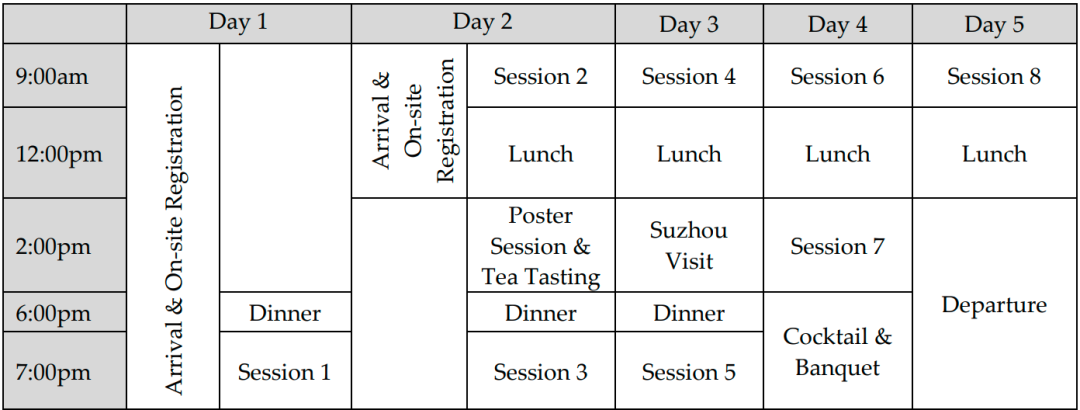 | | Day 1 | | Day 2 | | Day 3 | Day 4 | Day 5 |
|---|---|---|---|---|---|---|---|
| 9:00am | Arrival & On-site Registration | | Arrival & On-site Registration | Session 2 | Session 4 | Session 6 | Session 8 |
| 12:00pm | | | | Lunch | Lunch | Lunch | Lunch |
| 2:00pm | | | | Poster Session & Tea Tasting | Suzhou Visit | Session 7 | Departure |
| 6:00pm | | Dinner | | Dinner | Dinner | Cocktail & Banquet | |
| 7:00pm | | Session 1 | | Session 3 | Session 5 | | |